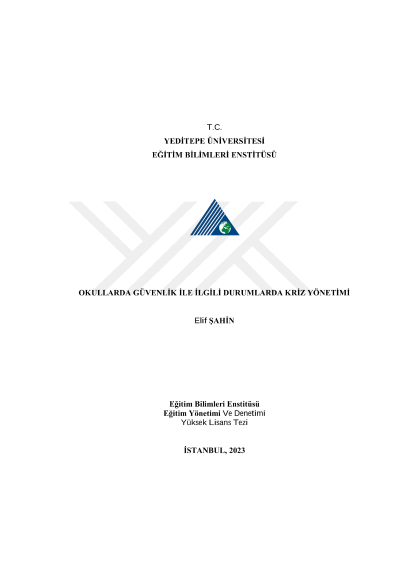 T.C.
YEDİTEPE ÜNİVERSİTESİ
EĞİTİM BİLİMLERİ ENSTİTÜSÜ

OKULLARDA GÜVENLİK İLE İLGİLİ DURUMLARDA KRİZ YÖNETİMİ

Elif ŞAHİN

Eğitim Bilimleri Enstitüsü
Eğitim Yönetimi Ve Denetimi
Yüksek Lisans Tezi

İSTANBUL, 2023